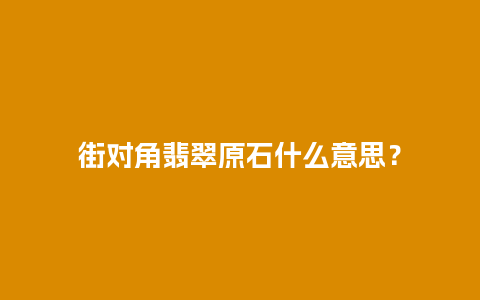 街对角翡翠原石什么意思？